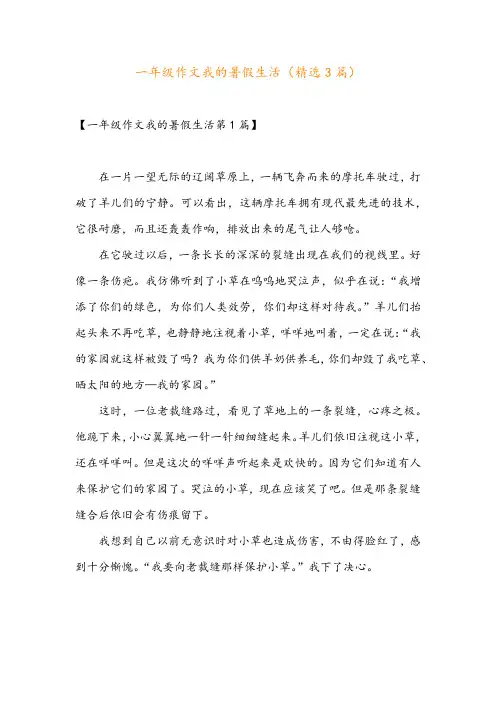 一年级作文我的暑假生活（精选3篇）

【一年级作文我的暑假生活第1篇】

在一片一望无际的辽阔草原上，一辆飞奔而来的摩托车驶过，打破了羊儿们的宁静。可以看出，这辆摩托车拥有现代最先进的技术，它很耐磨，而且还轰轰作响，排放出来的尾气让人够呛。

在它驶过以后，一条长长的深深的裂缝出现在我们的视线里。好像一条伤疤。我仿佛听到了小草在呜呜地哭泣声，似乎在说：“我增添了你们的绿色，为你们人类效劳，你们却这样对待我。”羊儿们抬起头来不再吃草，也静静地注视着小草，咩咩地叫着，一定在说：“我的家园就这样被毁了吗？我为你们供羊奶供养毛，你们却毁了我吃草、晒太阳的地方—我的家园。”

这时，一位老裁缝路过，看见了草地上的一条裂缝，心疼之极。他蹲下来，小心翼翼地一针一针细细缝起来。羊儿们依旧注视这小草，还在咩咩叫。但是这次的咩咩声听起来是欢快的。因为它们知道有人来保护它们的家园了。哭泣的小草，现在应该笑了吧。但是那条裂缝缝合后依旧会有伤痕留下。

我想到自己以前无意识时对小草也造成伤害，不由得脸红了，感到十分惭愧。“我要向老裁缝那样保护小草。”我下了决心。